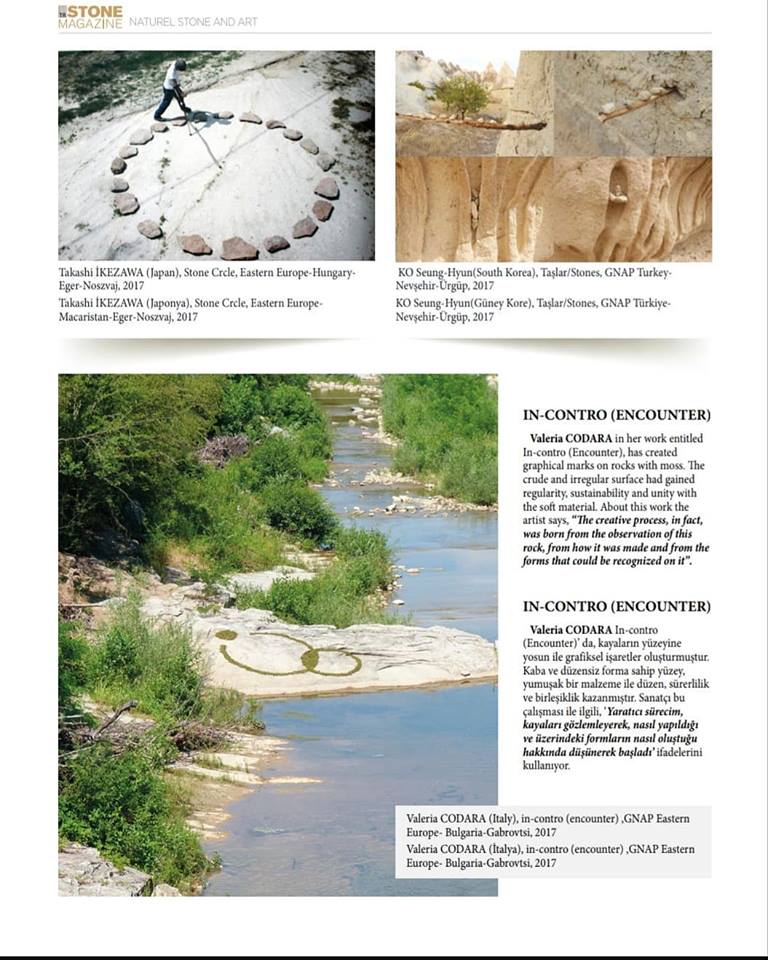 TR STONE MAGAZINE NATUREL STONE AND ART

Takashi İKEZAWA (Japan), Stone Crcle, Eastern Europe-Hungary-Eger-Noszvaj, 2017
Takashi İKEZAWA (Japonya), Stone Crcle, Eastern Europe-Macaristan-Eger-Noszvaj, 2017

KO Seung-Hyun(South Korea), Taşlar/Stones, GNAP Turkey-Nevşehir-Ürgüp, 2017
KO Seung-Hyun(Güney Kore), Taşlar/Stones, GNAP Türkiye-Nevşehir-Ürgüp, 2017

IN-CONTRO (ENCOUNTER)

Valeria CODARA in her work entitled In-contro (Encounter), has created graphical marks on rocks with moss. The crude and irregular surface had gained regularity, sustainability and unity with the soft material. About this work the artist says, "The creative process, in fact, was born from the observation of this rock, from how it was made and from the forms that could be recognized on it".

IN-CONTRO (ENCOUNTER)

Valeria CODARA In-contro (Encounter)' da, kayaların yüzeyine yosun ile grafiksel işaretler oluşturmuştur. Kaba ve düzensiz forma sahip yüzey, yumuşak bir malzeme ile düzen, sürerlilik ve birleşiklik kazanmıştır. Sanatçı bu çalışması ile ilgili, 'Yaratıcı sürecim, kayaları gözlemleyerek, nasıl yapıldığı ve üzerindeki formların nasıl oluştuğu hakkında düşünerek başladı' ifadelerini kullanıyor.

Valeria CODARA (Italy), in-contro (encounter) ,GNAP Eastern Europe- Bulgaria-Gabrovtsi, 2017
Valeria CODARA (İtalya), in-contro (encounter) ,GNAP Eastern Europe- Bulgaria-Gabrovtsi, 2017